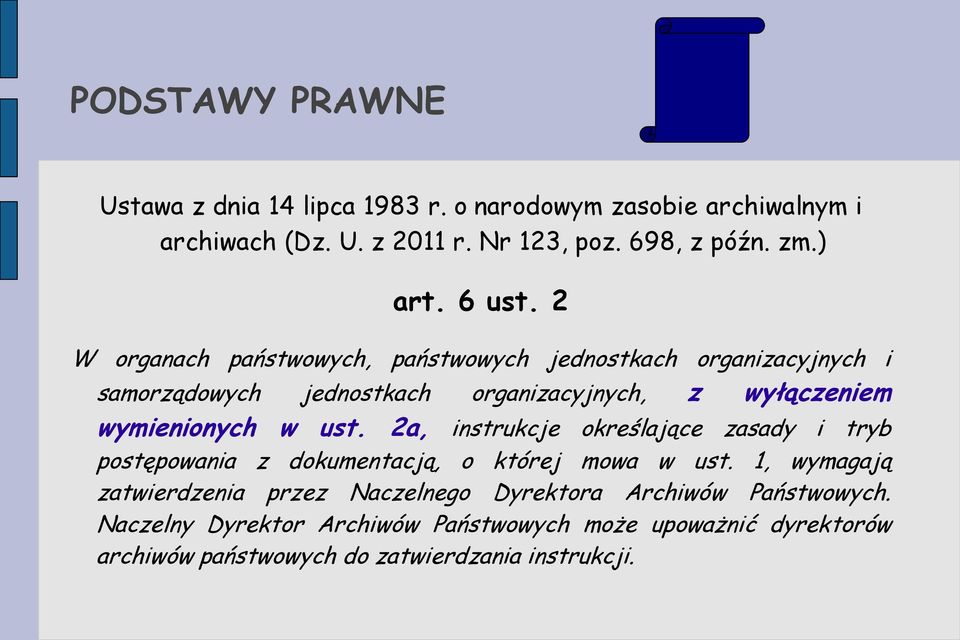 PODSTAWY PRAWNE

Ustawa z dnia 14 lipca 1983 r. o narodowym zasobie archiwalnym i archiwach (Dz. U. z 2011 r. Nr 123, poz. 698, z późn. zm.)

art. 6 ust. 2

W organach państwowych, państwowych jednostkach organizacyjnych i samorządowych jednostkach organizacyjnych, z wyłączeniem wymienionych w ust. 2a, instrukcje określające zasady i tryb postępowania z dokumentacją, o której mowa w ust. 1, wymagają zatwierdzenia przez Naczelnego Dyrektora Archiwów Państwowych. Naczelny Dyrektor Archiwów Państwowych może upoważnić dyrektorów archiwów państwowych do zatwierdzania instrukcji.